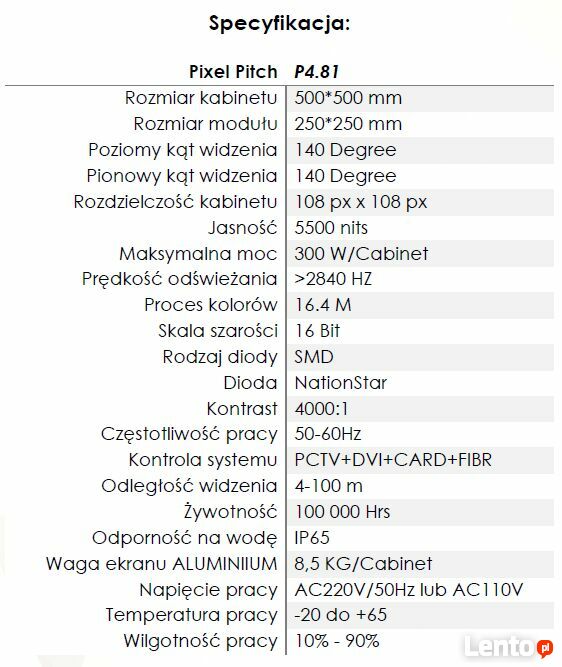 Specyfikacja:

| Pixel Pitch | P4.81 |
|---|---|
| Rozmiar kabinetu | 500*500 mm |
| Rozmiar modułu | 250*250 mm |
| Poziomy kąt widzenia | 140 Degree |
| Pionowy kąt widzenia | 140 Degree |
| Rozdzielczość kabinetu | 108 px x 108 px |
| Jasność | 5500 nits |
| Maksymalna moc | 300 W/Cabinet |
| Prędkość odświeżania | >2840 HZ |
| Proces kolorów | 16.4 M |
| Skala szarości | 16 Bit |
| Rodzaj diody | SMD |
| Dioda | NationStar |
| Kontrast | 4000:1 |
| Częstotliwość pracy | 50-60Hz |
| Kontrola systemu | PCTV+DVI+CARD+FIBR |
| Odległość widzenia | 4-100 m |
| Żywotność | 100 000 Hrs |
| Odporność na wodę | IP65 |
| Waga ekranu ALUMINIIUM | 8,5 KG/Cabinet |
| Napięcie pracy | AC220V/50Hz lub AC110V |
| Temperatura pracy | -20 do +65 |
| Wilgotność pracy | 10% - 90% |

Lento.pl